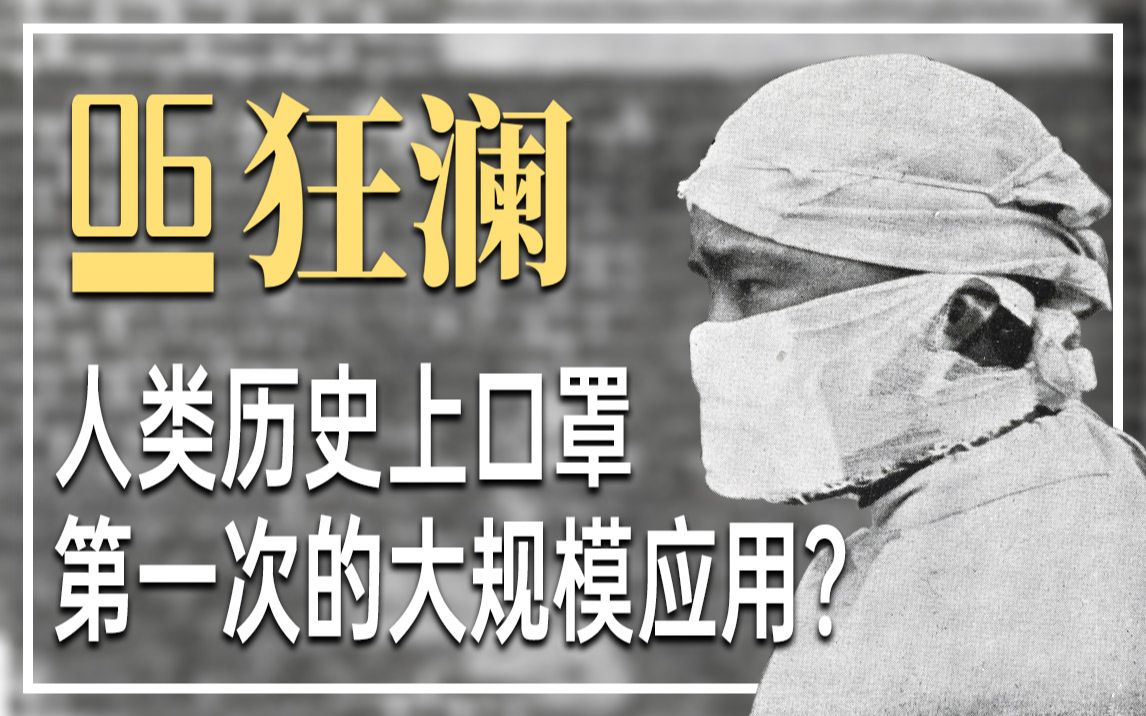 06 狂澜

人类历史上口罩
第一次的大规模应用?